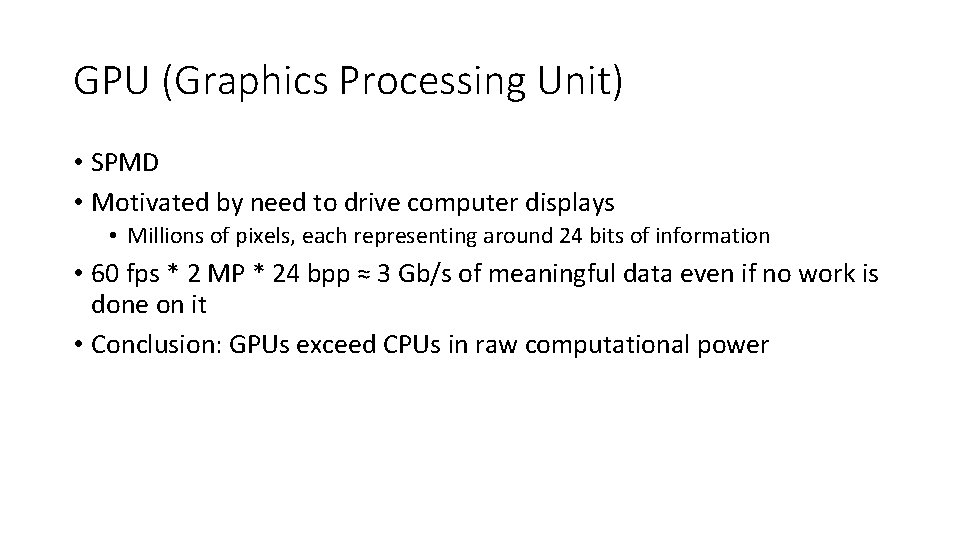 GPU (Graphics Processing Unit)

• SPMD
• Motivated by need to drive computer displays
• Millions of pixels, each representing around 24 bits of information
• 60 fps * 2 MP * 24 bpp ≈ 3 Gb/s of meaningful data even if no work is done on it
• Conclusion: GPUs exceed CPUs in raw computational power